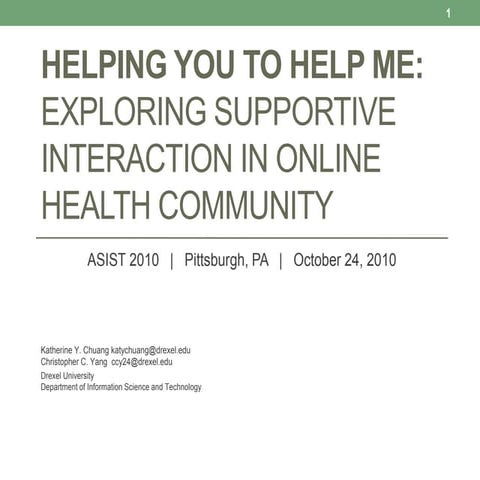 1

HELPING YOU TO HELP ME: EXPLORING SUPPORTIVE INTERACTION IN ONLINE HEALTH COMMUNITY

ASIST 2010 | Pittsburgh, PA | October 24, 2010

Katherine Y. Chuang katychuang@drexel.edu
Christopher C. Yang ccy24@drexel.edu
Drexel University
Department of Information Science and Technology